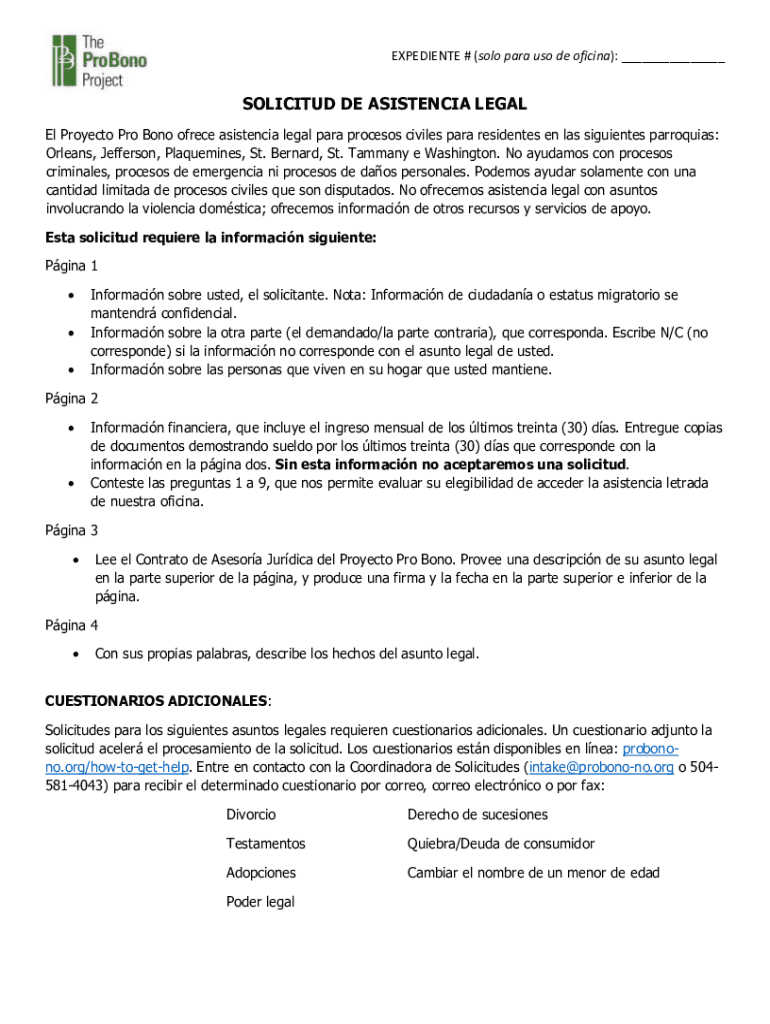 The ProBono Project

EXPEDIENTE # (solo para uso de oficina): _______________

SOLICITUD DE ASISTENCIA LEGAL

El Proyecto Pro Bono ofrece asistencia legal para procesos civiles para residentes en las siguientes parroquias: Orleans, Jefferson, Plaquemines, St. Bernard, St. Tammany e Washington. No ayudamos con procesos criminales, procesos de emergencia ni procesos de daños personales. Podemos ayudar solamente con una cantidad limitada de procesos civiles que son disputados. No ofrecemos asistencia legal con asuntos involucrando la violencia doméstica; ofrecemos información de otros recursos y servicios de apoyo.

Esta solicitud requiere la información siguiente:

Página 1

• Información sobre usted, el solicitante. Nota: Información de ciudadanía o estatus migratorio se mantendrá confidencial.
• Información sobre la otra parte (el demandado/la parte contraria), que corresponda. Escribe N/C (no corresponde) si la información no corresponde con el asunto legal de usted.
• Información sobre las personas que viven en su hogar que usted mantiene.

Página 2

• Información financiera, que incluye el ingreso mensual de los últimos treinta (30) días. Entregue copias de documentos demostrando sueldo por los últimos treinta (30) días que corresponde con la información en la página dos. Sin esta información no aceptaremos una solicitud.
• Conteste las preguntas 1 a 9, que nos permite evaluar su elegibilidad de acceder la asistencia letrada de nuestra oficina.

Página 3

• Lee el Contrato de Asesoría Jurídica del Proyecto Pro Bono. Provee una descripción de su asunto legal en la parte superior de la página, y produce una firma y la fecha en la parte superior e inferior de la página.

Página 4

• Con sus propias palabras, describe los hechos del asunto legal.

CUESTIONARIOS ADICIONALES:

Solicitudes para los siguientes asuntos legales requieren cuestionarios adicionales. Un cuestionario adjunto la solicitud acelerá el procesamiento de la solicitud. Los cuestionarios están disponibles en línea: probono-no.org/how-to-get-help. Entre en contacto con la Coordinadora de Solicitudes (intake@probono-no.org o 504-581-4043) para recibir el determinado cuestionario por correo, correo electrónico o por fax:

Divorcio
Testamentos
Adopciones
Poder legal

Derecho de sucesiones
Quiebra/Deuda de consumidor
Cambiar el nombre de un menor de edad